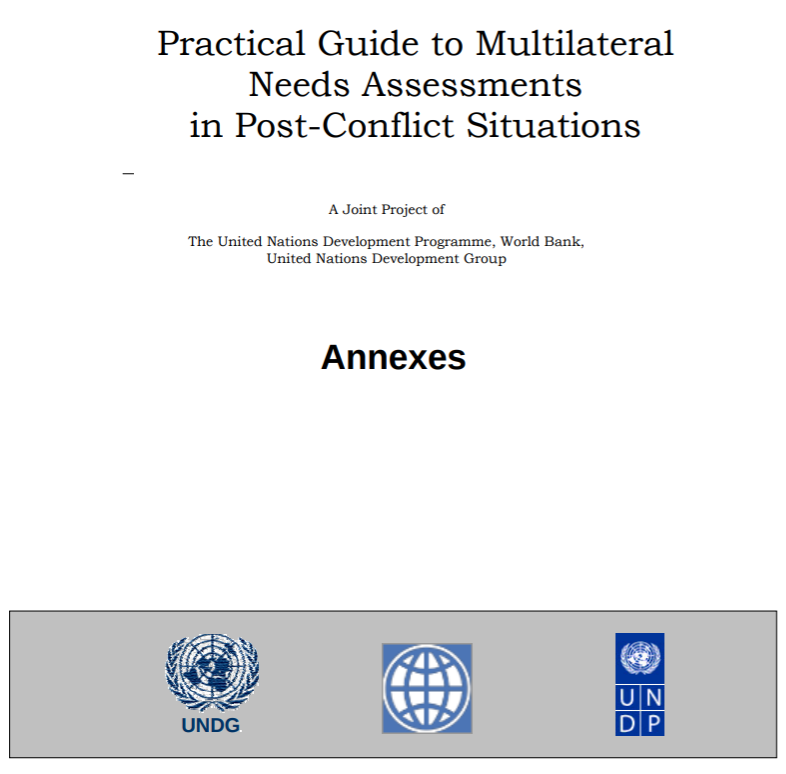 Practical Guide to Multilateral Needs Assessments in Post-Conflict Situations

–

A Joint Project of

The United Nations Development Programme, World Bank, United Nations Development Group

Annexes

UNDG

U N
D P